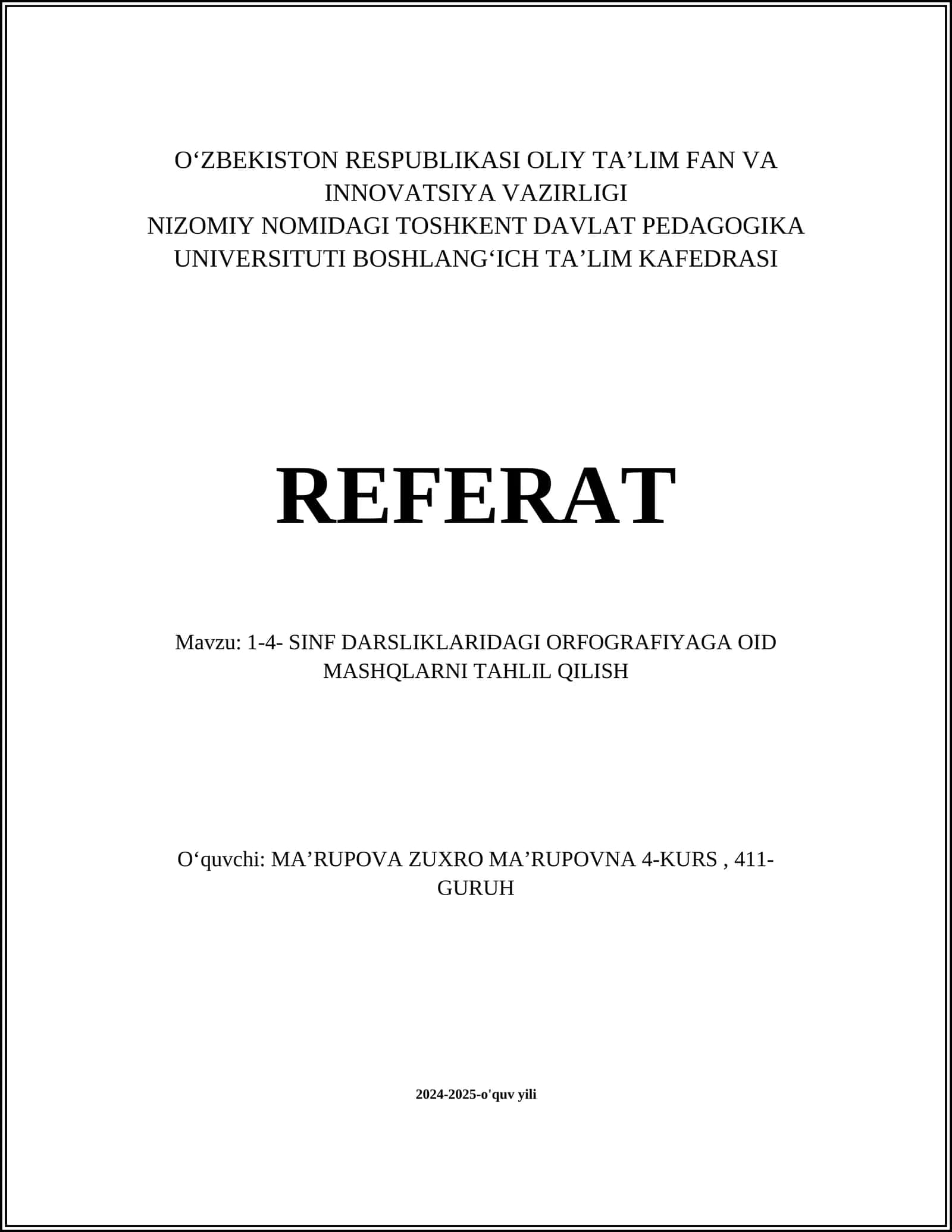 O‘ZBEKISTON RESPUBLIKASI OLIY TA’LIM FAN VA INNOVATSIYA VAZIRLIGI
NIZOMIY NOMIDAGI TOSHKENT DAVLAT PEDAGOGIKA UNIVERSITUTI BOSHLANG‘ICH TA’LIM KAFEDRASI

REFERAT

Mavzu: 1-4- SINF DARSLIKLARIDAGI ORFOGRAFIYAGA OID MASHQLARNI TAHLIL QILISH

O‘quvchi: MA’RUPOVA ZUXRO MA’RUPOVNA 4-KURS , 411-GURUH

2024-2025-o'quv yili